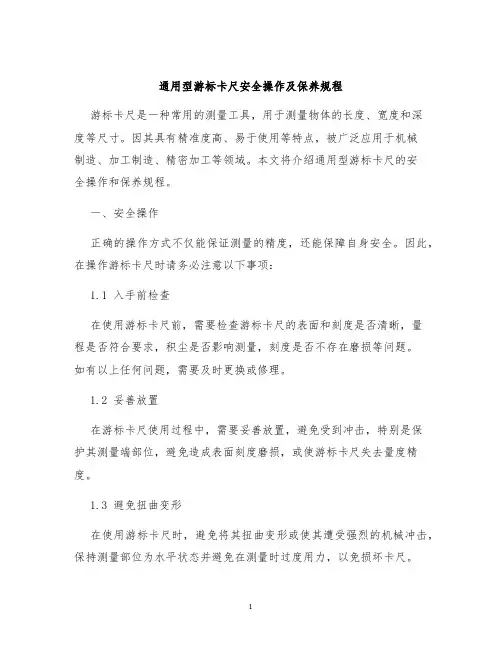 通用型游标卡尺安全操作及保养规程

游标卡尺是一种常用的测量工具，用于测量物体的长度、宽度和深度等尺寸。因其具有精准度高、易于使用等特点，被广泛应用于机械制造、加工制造、精密加工等领域。本文将介绍通用型游标卡尺的安全操作和保养规程。

一、安全操作

正确的操作方式不仅能保证测量的精度，还能保障自身安全。因此，在操作游标卡尺时请务必注意以下事项：

1.1 入手前检查

在使用游标卡尺前，需要检查游标卡尺的表面和刻度是否清晰，量程是否符合要求，积尘是否影响测量，刻度是否不存在磨损等问题。如有以上任何问题，需要及时更换或修理。

1.2 妥善放置

在游标卡尺使用过程中，需要妥善放置，避免受到冲击，特别是保护其测量端部位，避免造成表面刻度磨损，或使游标卡尺失去量度精度。

1.3 避免扭曲变形

在使用游标卡尺时，避免将其扭曲变形或使其遭受强烈的机械冲击，保持测量部位为水平状态并避免在测量时过度用力，以免损坏卡尺。

1